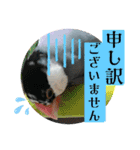 申し訳
ございません